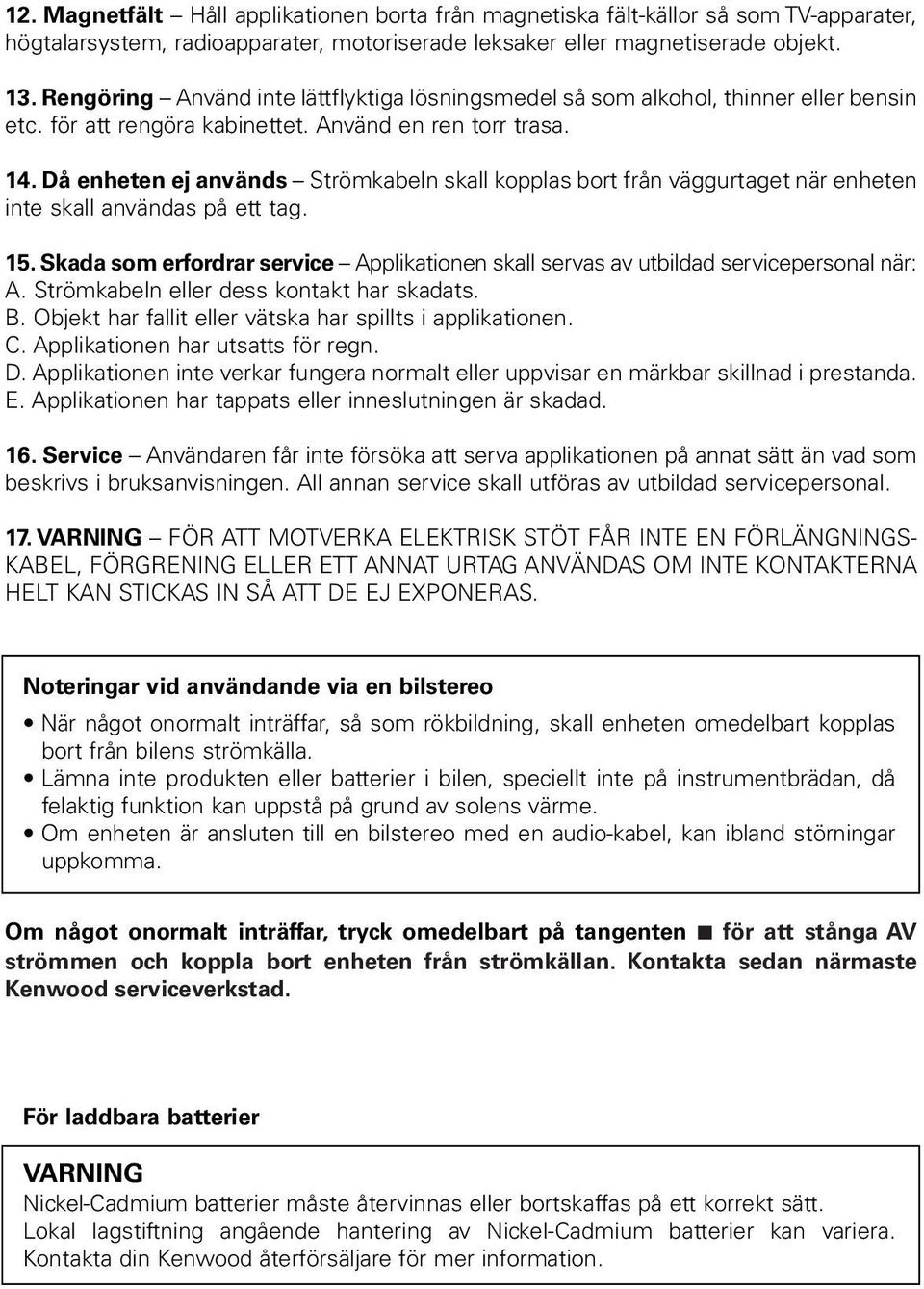 12. Magnetfält – Håll applikationen borta från magnetiska fält-källor så som TV-apparater, högtalarsystem, radioapparater, motoriserade leksaker eller magnetiserade objekt.

13. Rengöring – Använd inte lättflyktiga lösningsmedel så som alkohol, thinner eller bensin etc. för att rengöra kabinettet. Använd en ren torr trasa.

14. Då enheten ej används – Strömkabeln skall kopplas bort från väggurtaget när enheten inte skall användas på ett tag.

15. Skada som erfordrar service – Applikationen skall servas av utbildad servicepersonal när:
A. Strömkabeln eller dess kontakt har skadats.
B. Objekt har fallit eller vätska har spillts i applikationen.
C. Applikationen har utsatts för regn.
D. Applikationen inte verkar fungera normalt eller uppvisar en märkbar skillnad i prestanda.
E. Applikationen har tappats eller inneslutningen är skadad.

16. Service – Användaren får inte försöka att serva applikationen på annat sätt än vad som beskrivs i bruksanvisningen. All annan service skall utföras av utbildad servicepersonal.

17. VARNING – FÖR ATT MOTVERKA ELEKTRISK STÖT FÅR INTE EN FÖRLÄNGNINGSKABEL, FÖRGRENING ELLER ETT ANNAT URTAG ANVÄNDAS OM INTE KONTAKTERNA HELT KAN STICKAS IN SÅ ATT DE EJ EXPONERAS.

Noteringar vid användande via en bilstereo
• När något onormalt inträffar, så som rökbildning, skall enheten omedelbart kopplas bort från bilens strömkälla.
• Lämna inte produkten eller batterier i bilen, speciellt inte på instrumentbrädan, då felaktig funktion kan uppstå på grund av solens värme.
• Om enheten är ansluten till en bilstereo med en audio-kabel, kan ibland störningar uppkomma.

Om något onormalt inträffar, tryck omedelbart på tangenten ■ för att stånga AV strömmen och koppla bort enheten från strömkällan. Kontakta sedan närmaste Kenwood serviceverkstad.

För laddbara batterier

VARNING
Nickel-Cadmium batterier måste återvinnas eller bortskaffas på ett korrekt sätt.
Lokal lagstiftning angående hantering av Nickel-Cadmium batterier kan variera. Kontakta din Kenwood återförsäljare för mer information.